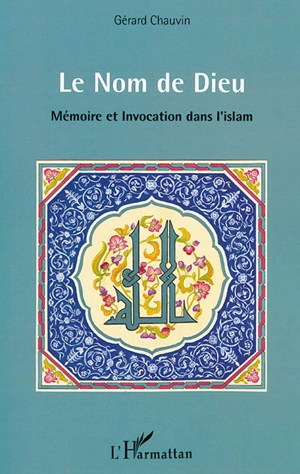 Gérard Chauvin

Le Nom de Dieu

Mémoire et Invocation dans l'islam

الله

L'Harmattan